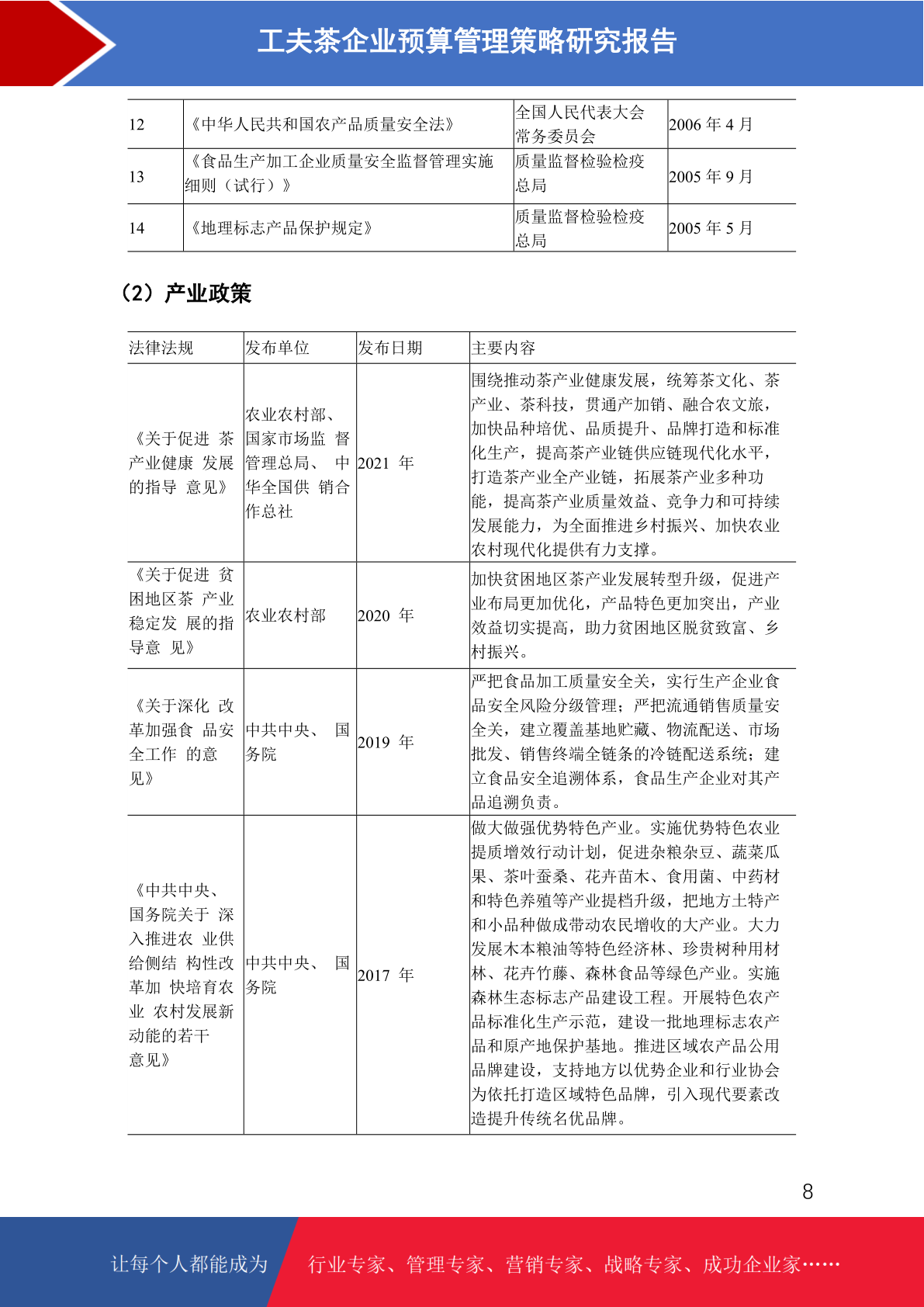 工夫茶企业预算管理策略研究报告

| 12 | 《中华人民共和国农产品质量安全法》 | 全国人民代表大会常务委员会 | 2006 年 4 月 |
|---|---|---|---|
| 13 | 《食品生产加工企业质量安全监督管理实施细则（试行）》 | 质量监督检验检疫总局 | 2005 年 9 月 |
| 14 | 《地理标志产品保护规定》 | 质量监督检验检疫总局 | 2005 年 5 月 |

（2）产业政策

| 法律法规 | 发布单位 | 发布日期 | 主要内容 |
|---|---|---|---|
| 《关于促进 茶产业健康 发展的指导 意见》 | 农业农村部、国家市场监 督管理总局、 中华全国供 销合作总社 | 2021 年 | 围绕推动茶产业健康发展，统筹茶文化、茶产业、茶科技，贯通产加销、融合农文旅，加快品种培优、品质提升、品牌打造和标准化生产，提高茶产业链供应链现代化水平，打造茶产业全产业链，拓展茶产业多种功能，提高茶产业质量效益、竞争力和可持续发展能力，为全面推进乡村振兴、加快农业农村现代化提供有力支撑。 |
| 《关于促进 贫困地区茶 产业稳定发 展的指导意 见》 | 农业农村部 | 2020 年 | 加快贫困地区茶产业发展转型升级，促进产业布局更加优化，产品特色更加突出，产业效益切实提高，助力贫困地区脱贫致富、乡村振兴。 |
| 《关于深化 改革加强食 品安全工作 的意见》 | 中共中央、 国务院 | 2019 年 | 严把食品加工质量安全关，实行生产企业食品安全风险分级管理；严把流通销售质量安全关，建立覆盖基地贮藏、物流配送、市场批发、销售终端全链条的冷链配送系统；建立食品安全追溯体系，食品生产企业对其产品追溯负责。 |
| 《中共中央、国务院关于 深入推进农 业供给侧结 构性改革加 快培育农业 农村发展新动能的若干意见》 | 中共中央、 国务院 | 2017 年 | 做大做强优势特色产业。实施优势特色农业提质增效行动计划，促进杂粮杂豆、蔬菜瓜果、茶叶蚕桑、花卉苗木、食用菌、中药材和特色养殖等产业提档升级，把地方土特产和小品种做成带动农民增收的大产业。大力发展木本粮油等特色经济林、珍贵树种用材林、花卉竹藤、森林食品等绿色产业。实施森林生态标志产品建设工程。开展特色农产品标准化生产示范，建设一批地理标志农产品和原产地保护基地。推进区域农产品公用品牌建设，支持地方以优势企业和行业协会为依托打造区域特色品牌，引入现代要素改造提升传统名优品牌。 |

8

让每个人都能成为 行业专家、管理专家、营销专家、战略专家、成功企业家……